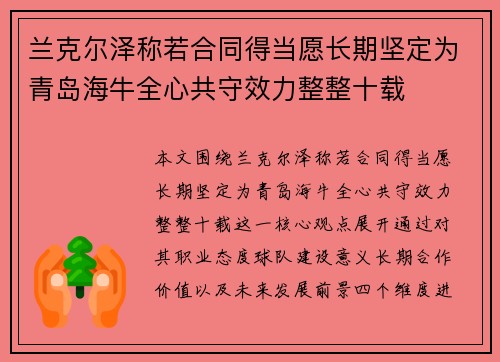 兰克尔泽称若合同得当愿长期坚定为青岛海牛全心共守效力整整十载

本文围绕兰克尔泽称若合同得当愿长期坚定为青岛海牛全心共守效力整整十载这一核心观点展开通过对其职业态度球队建设意义长期合作价值以及未来发展前景四个维度进